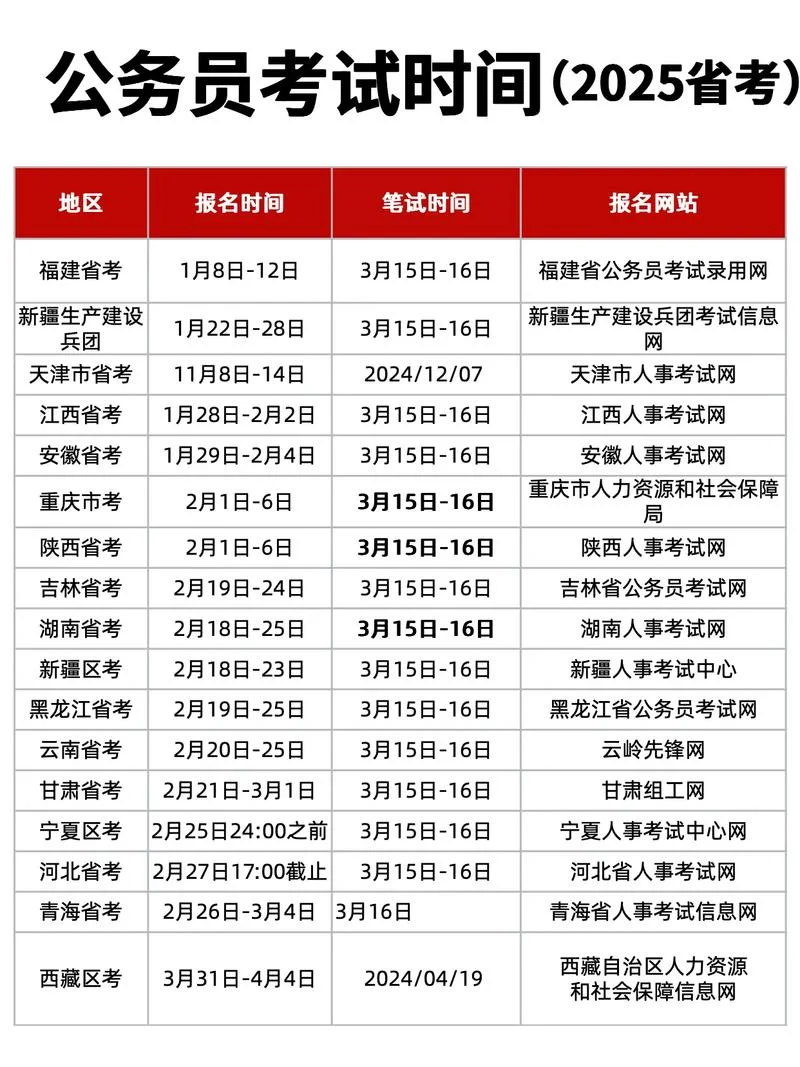 公务员考试时间（2025省考）

| 地区 | 报名时间 | 笔试时间 | 报名网站 |
|---|---|---|---|
| 福建省考 | 1月8日-12日 | 3月15日-16日 | 福建省公务员考试录用网 |
| 新疆生产建设兵团 | 1月22日-28日 | 3月15日-16日 | 新疆生产建设兵团考试信息网 |
| 天津市省考 | 11月8日-14日 | 2024/12/07 | 天津市人事考试网 |
| 江西省考 | 1月28日-2月2日 | 3月15日-16日 | 江西人事考试网 |
| 安徽省考 | 1月29日-2月4日 | 3月15日-16日 | 安徽人事考试网 |
| 重庆市考 | 2月1日-6日 | 3月15日-16日 | 重庆市人力资源和社会保障局 |
| 陕西省考 | 2月1日-6日 | 3月15日-16日 | 陕西人事考试网 |
| 吉林省考 | 2月19日-24日 | 3月15日-16日 | 吉林省公务员考试网 |
| 湖南省考 | 2月18日-25日 | 3月15日-16日 | 湖南人事考试网 |
| 新疆区考 | 2月18日-23日 | 3月15日-16日 | 新疆人事考试中心 |
| 黑龙江省考 | 2月19日-25日 | 3月15日-16日 | 黑龙江省公务员考试网 |
| 云南省考 | 2月20日-25日 | 3月15日-16日 | 云岭先锋网 |
| 甘肃省考 | 2月21日-3月1日 | 3月15日-16日 | 甘肃组工网 |
| 宁夏区考 | 2月25日24:00之前 | 3月15日-16日 | 宁夏人事考试中心网 |
| 河北省考 | 2月27日17:00截止 | 3月15日-16日 | 河北省人事考试网 |
| 青海省考 | 2月26日-3月4日 | 3月16日 | 青海省人事考试信息网 |
| 西藏区考 | 3月31日-4月4日 | 2024/04/19 | 西藏自治区人力资源和社会保障信息网 |